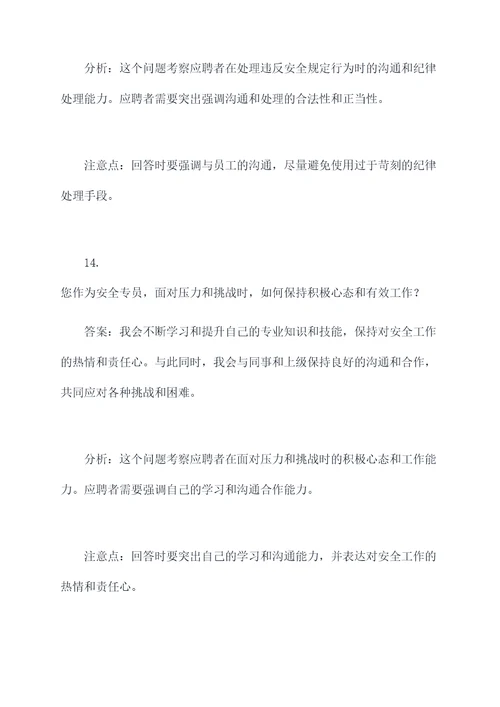 分析：这个问题考察应聘者在处理违反安全规定行为时的沟通和纪律处理能力。应聘者需要突出强调沟通和处理的合法性和正当性。

注意点：回答时要强调与员工的沟通，尽量避免使用过于苛刻的纪律处理手段。

14.

您作为安全专员，面对压力和挑战时，如何保持积极心态和有效工作？

答案：我会不断学习和提升自己的专业知识和技能，保持对安全工作的热情和责任心。与此同时，我会与同事和上级保持良好的沟通和合作，共同应对各种挑战和困难。

分析：这个问题考察应聘者在面对压力和挑战时的积极心态和工作能力。应聘者需要强调自己的学习和沟通合作能力。

注意点：回答时要突出自己的学习和沟通能力，并表达对安全工作的热情和责任心。